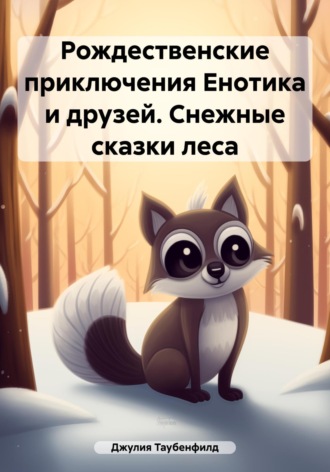 Рождественские приключения Енотика и друзей. Снежные сказки леса

Джулия Таубенфилд